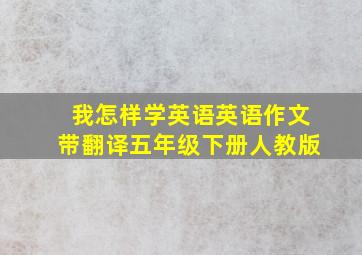 我怎样学英语英语作文
带翻译五年级下册人教版